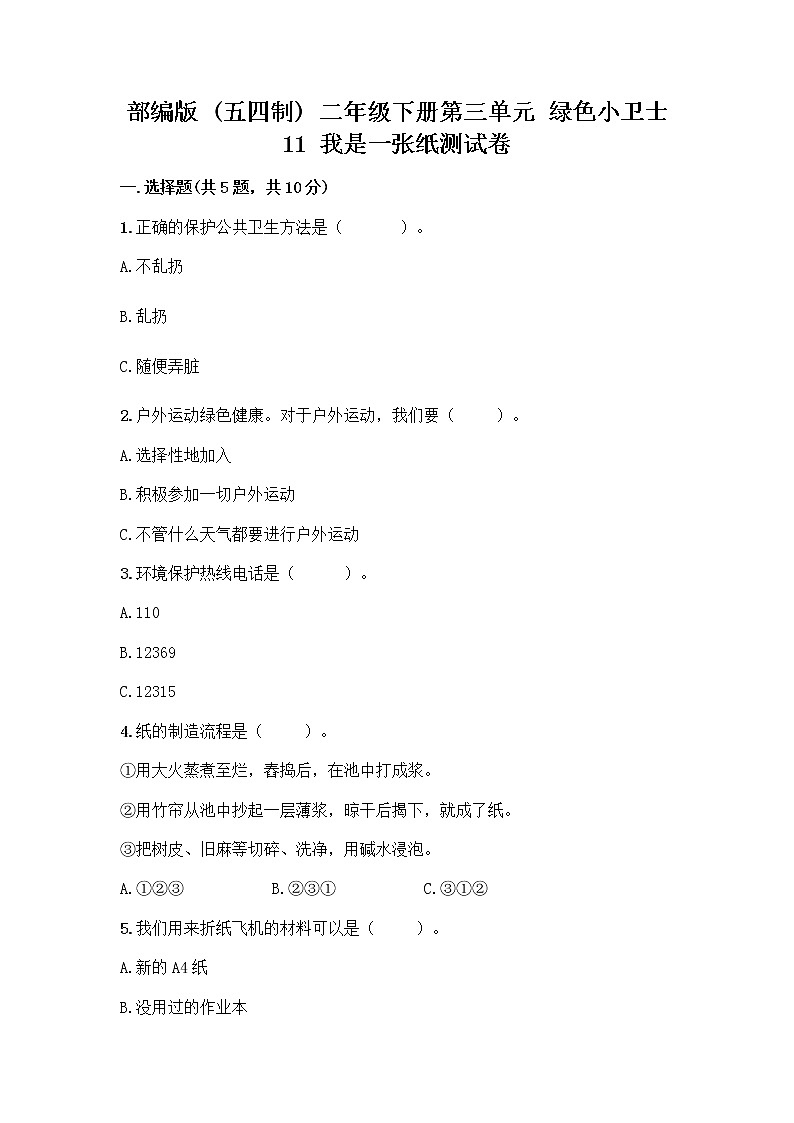 部编版（五四制）二年级下册第三单元 绿色小卫士 11 我是一张纸测试卷

一.选择题(共5题，共10分)

1.正确的保护公共卫生方法是（　　）。

A.不乱扔

B.乱扔

C.随便弄脏

2.户外运动绿色健康。对于户外运动，我们要（　　）。

A.选择性地加入

B.积极参加一切户外运动

C.不管什么天气都要进行户外运动

3.环境保护热线电话是（　　）。

A.110

B.12369

C.12315

4.纸的制造流程是（　　）。

①用大火蒸煮至烂，舂捣后，在池中打成浆。

②用竹帘从池中抄起一层薄浆，晾干后揭下，就成了纸。

③把树皮、旧麻等切碎、洗净，用碱水浸泡。

A.①②③　　B.②③①　　C.③①②

5.我们用来折纸飞机的材料可以是（　　）。

A.新的A4纸

B.没用过的作业本